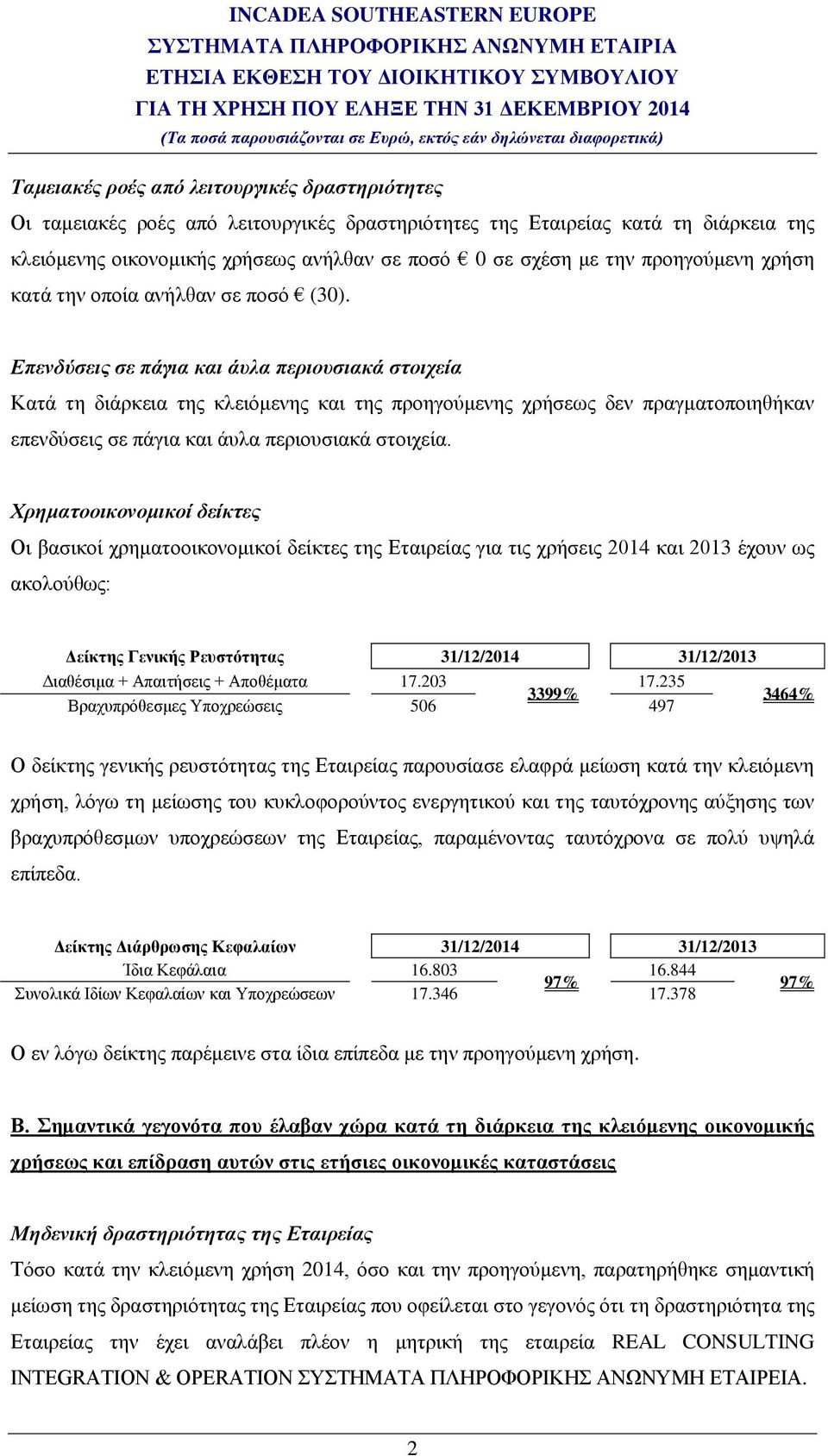 INCADEA SOUTHEASTERN EUROPE
ΣΥΣΤΗΜΑΤΑ ΠΛΗΡΟΦΟΡΙΚΗΣ ΑΝΩΝΥΜΗ ΕΤΑΙΡΙΑ
ΕΤΗΣΙΑ ΕΚΘΕΣΗ ΤΟΥ ΔΙΟΙΚΗΤΙΚΟΥ ΣΥΜΒΟΥΛΙΟΥ
ΓΙΑ ΤΗ ΧΡΗΣΗ ΠΟΥ ΕΛΗΞΕ ΤΗΝ 31 ΔΕΚΕΜΒΡΙΟΥ 2014
(Τα ποσά παρουσιάζονται σε Ευρώ, εκτός εάν δηλώνεται διαφορετικά)

Ταμειακές ροές από λειτουργικές δραστηριότητες
Οι ταμειακές ροές από λειτουργικές δραστηριότητες της Εταιρείας κατά τη διάρκεια της κλειόμενης οικονομικής χρήσεως ανήλθαν σε ποσό € 0 σε σχέση με την προηγούμενη χρήση κατά την οποία ανήλθαν σε ποσό € (30).

Επενδύσεις σε πάγια και άυλα περιουσιακά στοιχεία
Κατά τη διάρκεια της κλειόμενης και της προηγούμενης χρήσεως δεν πραγματοποιηθήκαν επενδύσεις σε πάγια και άυλα περιουσιακά στοιχεία.

Χρηματοοικονομικοί δείκτες
Οι βασικοί χρηματοοικονομικοί δείκτες της Εταιρείας για τις χρήσεις 2014 και 2013 έχουν ως ακολούθως:

| Δείκτης Γενικής Ρευστότητας | 31/12/2014 | | 31/12/2013 | |
|---|---|---|---|---|
| Διαθέσιμα + Απαιτήσεις + Αποθέματα | 17.203 | 3399% | 17.235 | 3464% |
| Βραχυπρόθεσμες Υποχρεώσεις | 506 | | 497 | |

Ο δείκτης γενικής ρευστότητας της Εταιρείας παρουσίασε ελαφρά μείωση κατά την κλειόμενη χρήση, λόγω τη μείωσης του κυκλοφορούντος ενεργητικού και της ταυτόχρονης αύξησης των βραχυπρόθεσμων υποχρεώσεων της Εταιρείας, παραμένοντας ταυτόχρονα σε πολύ υψηλά επίπεδα.

| Δείκτης Διάρθρωσης Κεφαλαίων | 31/12/2014 | | 31/12/2013 | |
|---|---|---|---|---|
| Ίδια Κεφάλαια | 16.803 | 97% | 16.844 | 97% |
| Συνολικά Ιδίων Κεφαλαίων και Υποχρεώσεων | 17.346 | | 17.378 | |

Ο εν λόγω δείκτης παρέμεινε στα ίδια επίπεδα με την προηγούμενη χρήση.

Β. Σημαντικά γεγονότα που έλαβαν χώρα κατά τη διάρκεια της κλειόμενης οικονομικής χρήσεως και επίδραση αυτών στις ετήσιες οικονομικές καταστάσεις

Μηδενική δραστηριότητας της Εταιρείας
Τόσο κατά την κλειόμενη χρήση 2014, όσο και την προηγούμενη, παρατηρήθηκε σημαντική μείωση της δραστηριότητας της Εταιρείας που οφείλεται στο γεγονός ότι τη δραστηριότητα της Εταιρείας την έχει αναλάβει πλέον η μητρική της εταιρεία REAL CONSULTING INTEGRATION & OPERATION ΣΥΣΤΗΜΑΤΑ ΠΛΗΡΟΦΟΡΙΚΗΣ ΑΝΩΝΥΜΗ ΕΤΑΙΡΕΙΑ.

2